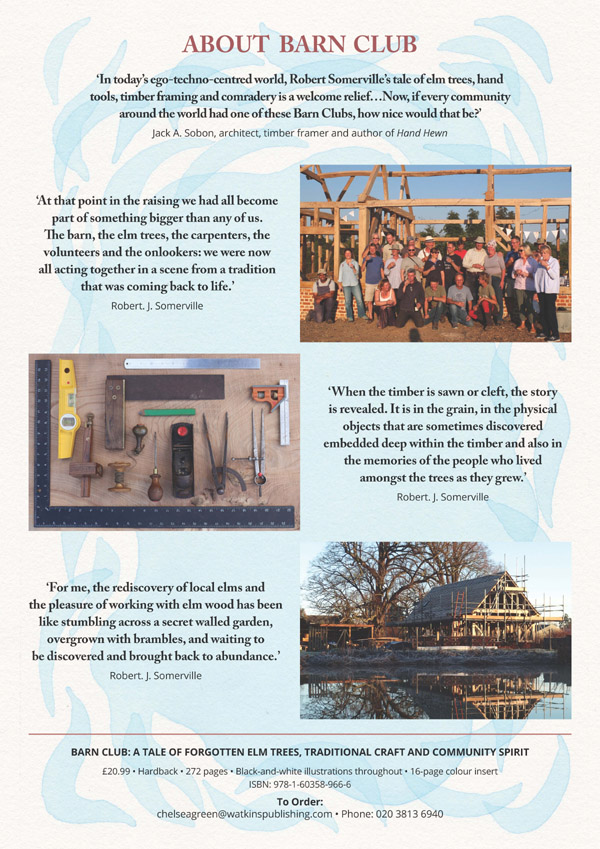 ABOUT BARN CLUB

'In today's ego-techno-centred world, Robert Somerville's tale of elm trees, hand tools, timber framing and comradery is a welcome relief…Now, if every community around the world had one of these Barn Clubs, how nice would that be?'
Jack A. Sobon, architect, timber framer and author of Hand Hewn

'At that point in the raising we had all become part of something bigger than any of us. The barn, the elm trees, the carpenters, the volunteers and the onlookers: we were now all acting together in a scene from a tradition that was coming back to life.'
Robert. J. Somerville

'When the timber is sawn or cleft, the story is revealed. It is in the grain, in the physical objects that are sometimes discovered embedded deep within the timber and also in the memories of the people who lived amongst the trees as they grew.'
Robert. J. Somerville

'For me, the rediscovery of local elms and the pleasure of working with elm wood has been like stumbling across a secret walled garden, overgrown with brambles, and waiting to be discovered and brought back to abundance.'
Robert. J. Somerville

BARN CLUB: A TALE OF FORGOTTEN ELM TREES, TRADITIONAL CRAFT AND COMMUNITY SPIRIT
£20.99 • Hardback • 272 pages • Black-and-white illustrations throughout • 16-page colour insert
ISBN: 978-1-60358-966-6
To Order:
chelseagreen@watkinspublishing.com • Phone: 020 3813 6940